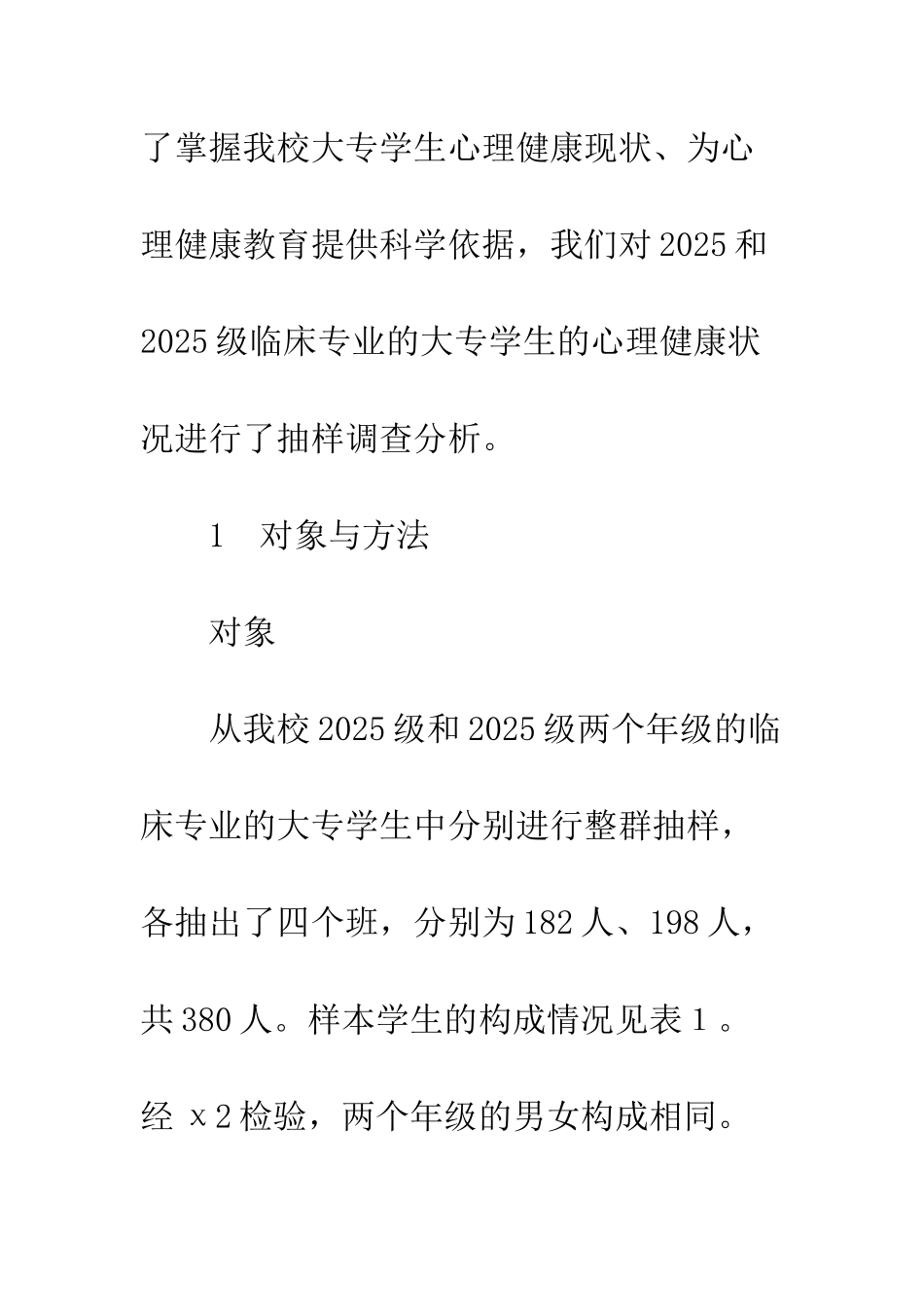 了掌握我校大专学生心理健康现状、为心理健康教育提供科学依据，我们对2025和2025级临床专业的大专学生的心理健康状况进行了抽样调查分析。

1　对象与方法

对象

从我校2025级和2025级两个年级的临床专业的大专学生中分别进行整群抽样，各抽出了四个班，分别为182人、198人，共380人。样本学生的构成情况见表1。经 x2检验，两个年级的男女构成相同。